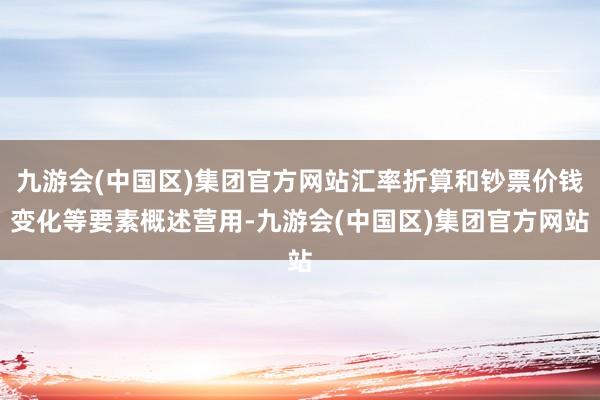 九游会(中国区)集团官方网站汇率折算和钞票价钱变化等要素概述营用-九游会(中国区)集团官方网站站